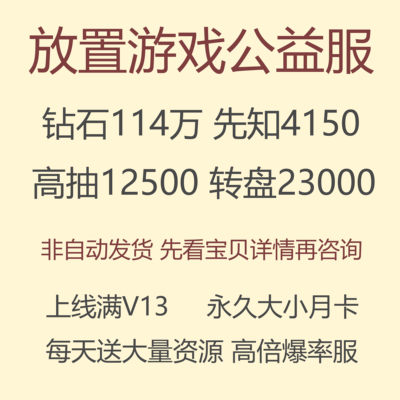 放置游戏公益服

钻石114万 先知4150

高抽12500 转盘23000

非自动发货 先看宝贝详情再咨询

上线满V13 永久大小月卡

每天送大量资源 高倍爆率服